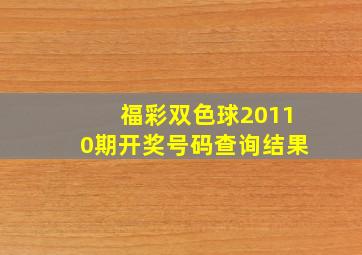 福彩双色球20110期开奖号码查询结果